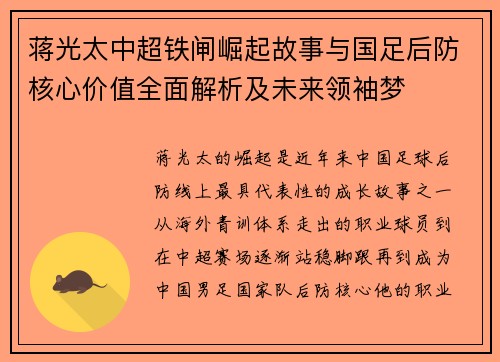 蒋光太中超铁闸崛起故事与国足后防核心价值全面解析及未来领袖梦

蒋光太的崛起是近年来中国足球后防线上最具代表性的成长故事之一从海外青训体系走出的职业球员到在中超赛场逐渐站稳脚跟再到成为中国男足国家队后防核心他的职业